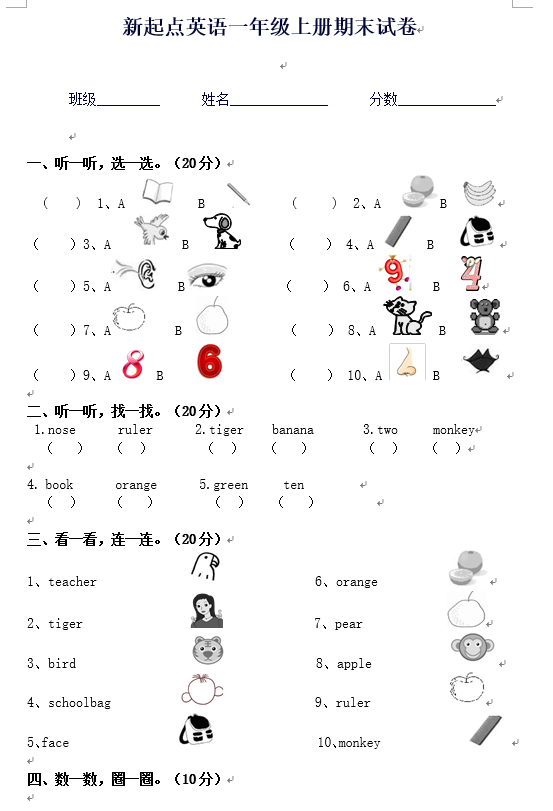 新起点英语一年级上册期末试卷

班级________ 姓名____________ 分数____________

一、听一听，选一选。（20分）

（ ）1、A B （ ）2、A B
（ ）3、A B （ ）4、A B
（ ）5、A B （ ）6、A B
（ ）7、A B （ ）8、A B
（ ）9、A B （ ）10、A B

二、听一听，找一找。（20分）

1.nose ruler 2.tiger banana 3.two monkey
（ ） （ ） （ ） （ ） （ ） （ ）

4. book orange 5.green ten
（ ） （ ） （ ） （ ）

三、看一看，连一连。（20分）

1、teacher
2、tiger
3、bird
4、schoolbag
5、face

6、orange
7、pear
8、apple
9、ruler
10、monkey

四、数一数，圈一圈。（10分）